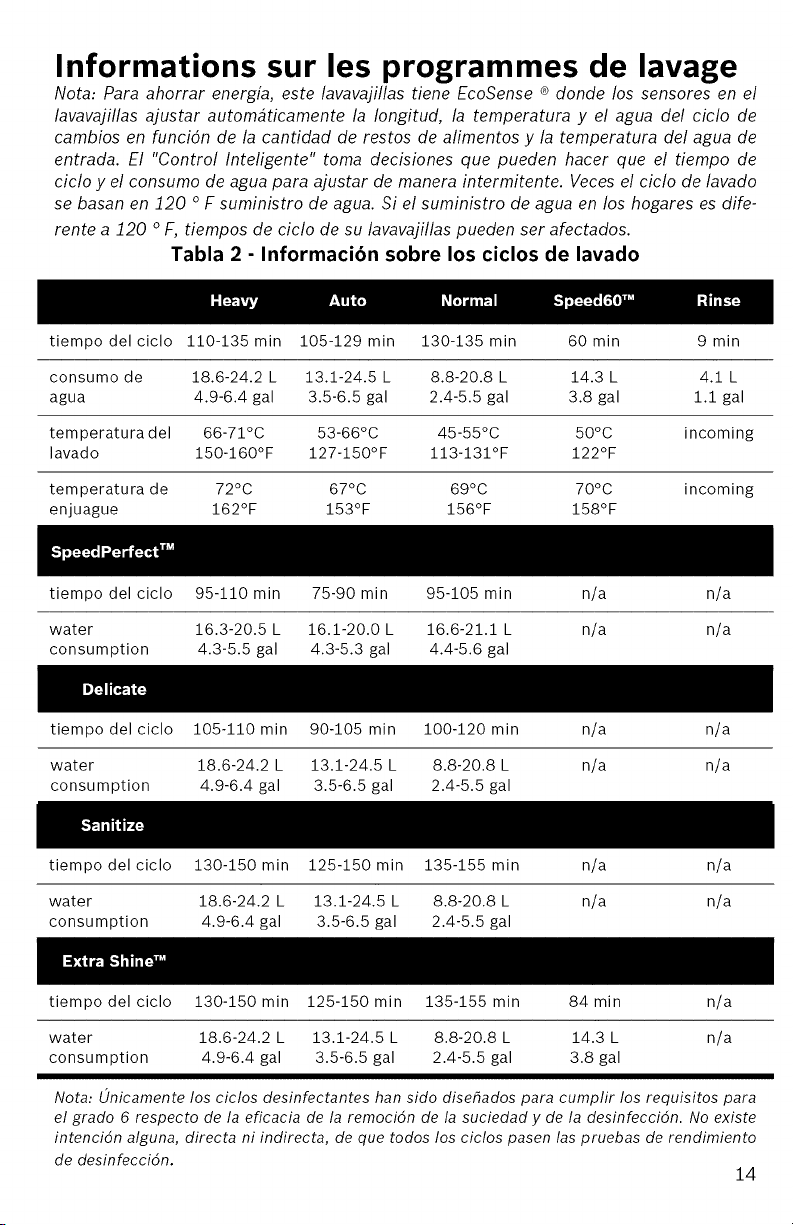 Informations sur les programmes de lavage

Nota: Para ahorrar energía, este lavavajillas tiene EcoSense ® donde los sensores en el lavavajillas ajustar automáticamente la longitud, la temperatura y el agua del ciclo de cambios en función de la cantidad de restos de alimentos y la temperatura del agua de entrada. El "Control Inteligente" toma decisiones que pueden hacer que el tiempo de ciclo y el consumo de agua para ajustar de manera intermitente. Veces el ciclo de lavado se basan en 120 ° F suministro de agua. Si el suministro de agua en los hogares es diferente a 120 ° F, tiempos de ciclo de su lavavajillas pueden ser afectados.

Tabla 2 - Información sobre los ciclos de lavado

| | Heavy | Auto | Normal | Speed60™ | Rinse |
|---|---|---|---|---|---|
| tiempo del ciclo | 110-135 min | 105-129 min | 130-135 min | 60 min | 9 min |
| consumo de agua | 18.6-24.2 L 4.9-6.4 gal | 13.1-24.5 L 3.5-6.5 gal | 8.8-20.8 L 2.4-5.5 gal | 14.3 L 3.8 gal | 4.1 L 1.1 gal |
| temperatura del lavado | 66-71°C 150-160°F | 53-66°C 127-150°F | 45-55°C 113-131°F | 50°C 122°F | incoming |
| temperatura de enjuague | 72°C 162°F | 67°C 153°F | 69°C 156°F | 70°C 158°F | incoming |
| SpeedPerfect™ | | | | | |
| tiempo del ciclo | 95-110 min | 75-90 min | 95-105 min | n/a | n/a |
| water consumption | 16.3-20.5 L 4.3-5.5 gal | 16.1-20.0 L 4.3-5.3 gal | 16.6-21.1 L 4.4-5.6 gal | n/a | n/a |
| Delicate | | | | | |
| tiempo del ciclo | 105-110 min | 90-105 min | 100-120 min | n/a | n/a |
| water consumption | 18.6-24.2 L 4.9-6.4 gal | 13.1-24.5 L 3.5-6.5 gal | 8.8-20.8 L 2.4-5.5 gal | n/a | n/a |
| Sanitize | | | | | |
| tiempo del ciclo | 130-150 min | 125-150 min | 135-155 min | n/a | n/a |
| water consumption | 18.6-24.2 L 4.9-6.4 gal | 13.1-24.5 L 3.5-6.5 gal | 8.8-20.8 L 2.4-5.5 gal | n/a | n/a |
| Extra Shine™ | | | | | |
| tiempo del ciclo | 130-150 min | 125-150 min | 135-155 min | 84 min | n/a |
| water consumption | 18.6-24.2 L 4.9-6.4 gal | 13.1-24.5 L 3.5-6.5 gal | 8.8-20.8 L 2.4-5.5 gal | 14.3 L 3.8 gal | n/a |

Nota: Únicamente los ciclos desinfectantes han sido diseñados para cumplir los requisitos para el grado 6 respecto de la eficacia de la remoción de la suciedad y de la desinfección. No existe intención alguna, directa ni indirecta, de que todos los ciclos pasen las pruebas de rendimiento de desinfección.

14